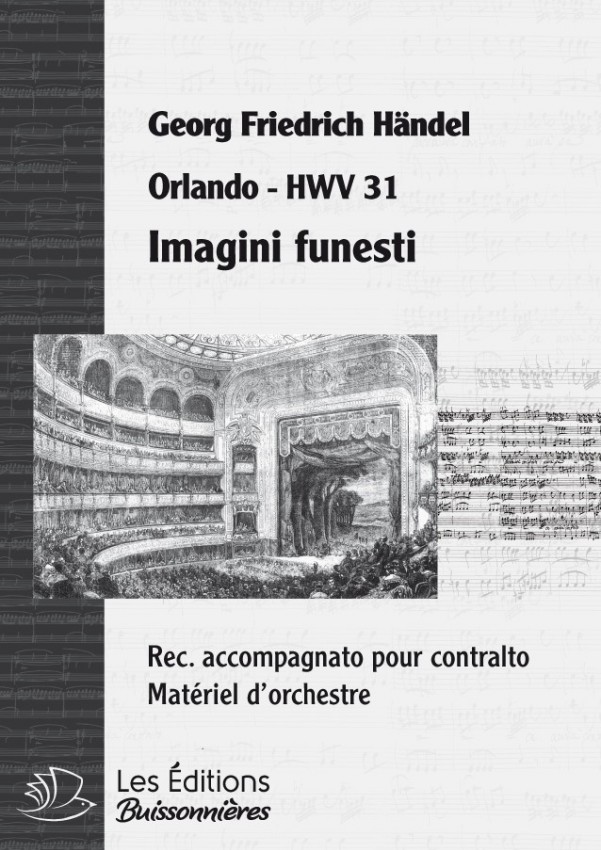 Georg Friedrich Händel

Orlando - HWV 31

Imagini funesti

Rec. accompagnato pour contralto
Matériel d'orchestre

Les Éditions
Buissonnières